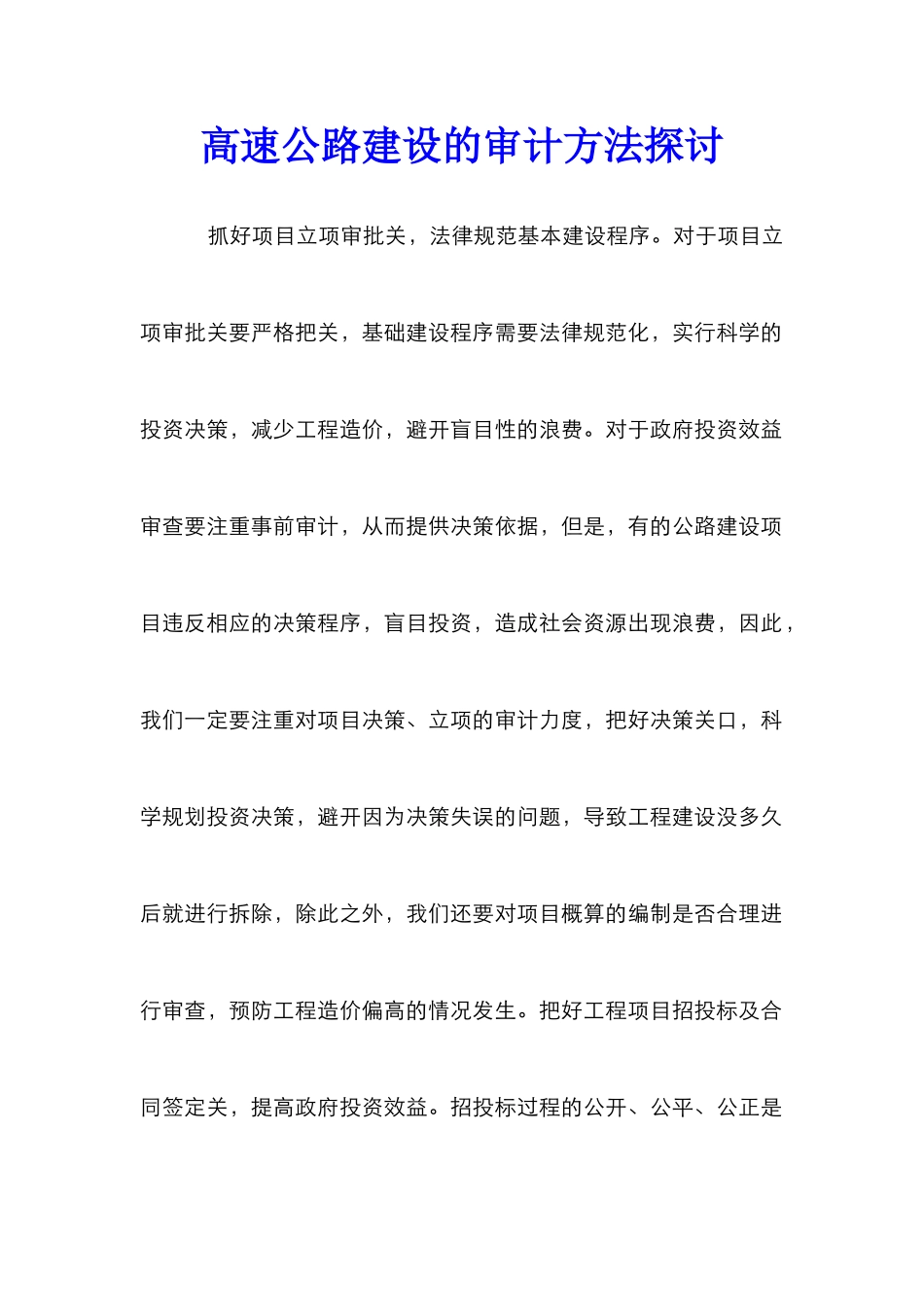 高速公路建设的审计方法探讨

抓好项目立项审批关，法律规范基本建设程序。对于项目立项审批关要严格把关，基础建设程序需要法律规范化，实行科学的投资决策，减少工程造价，避开盲目性的浪费。对于政府投资效益审查要注重事前审计，从而提供决策依据，但是，有的公路建设项目违反相应的决策程序，盲目投资，造成社会资源出现浪费，因此，我们一定要注重对项目决策、立项的审计力度，把好决策关口，科学规划投资决策，避开因为决策失误的问题，导致工程建设没多久后就进行拆除，除此之外，我们还要对项目概算的编制是否合理进行审查，预防工程造价偏高的情况发生。把好工程项目招投标及合同签定关，提高政府投资效益。招投标过程的公开、公平、公正是